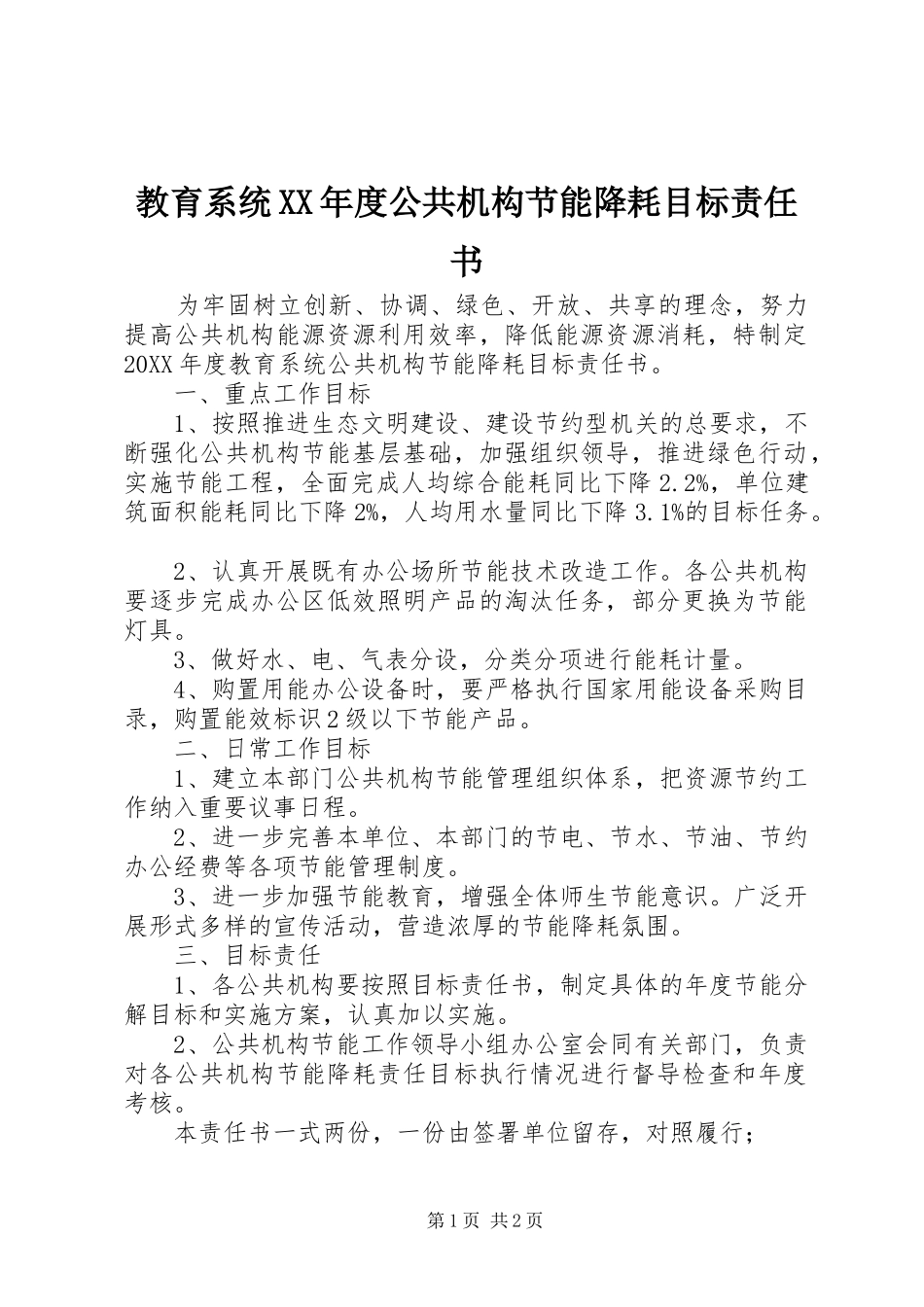 教育系统XX年度公共机构节能降耗目标责任书

为牢固树立创新、协调、绿色、开放、共享的理念，努力提高公共机构能源资源利用效率，降低能源资源消耗，特制定20XX年度教育系统公共机构节能降耗目标责任书。

一、重点工作目标

1、按照推进生态文明建设、建设节约型机关的总要求，不断强化公共机构节能基层基础，加强组织领导，推进绿色行动，实施节能工程，全面完成人均综合能耗同比下降2.2%，单位建筑面积能耗同比下降2%，人均用水量同比下降3.1%的目标任务。

2、认真开展既有办公场所节能技术改造工作。各公共机构要逐步完成办公区低效照明产品的淘汰任务，部分更换为节能灯具。

3、做好水、电、气表分设，分类分项进行能耗计量。

4、购置用能办公设备时，要严格执行国家用能设备采购目录，购置能效标识2级以下节能产品。

二、日常工作目标

1、建立本部门公共机构节能管理组织体系，把资源节约工作纳入重要议事日程。

2、进一步完善本单位、本部门的节电、节水、节油、节约办公经费等各项节能管理制度。

3、进一步加强节能教育，增强全体师生节能意识。广泛开展形式多样的宣传活动，营造浓厚的节能降耗氛围。

三、目标责任

1、各公共机构要按照目标责任书，制定具体的年度节能分解目标和实施方案，认真加以实施。

2、公共机构节能工作领导小组办公室会同有关部门，负责对各公共机构节能降耗责任目标执行情况进行督导检查和年度考核。

本责任书一式两份，一份由签署单位留存，对照履行；

第1页 共2页